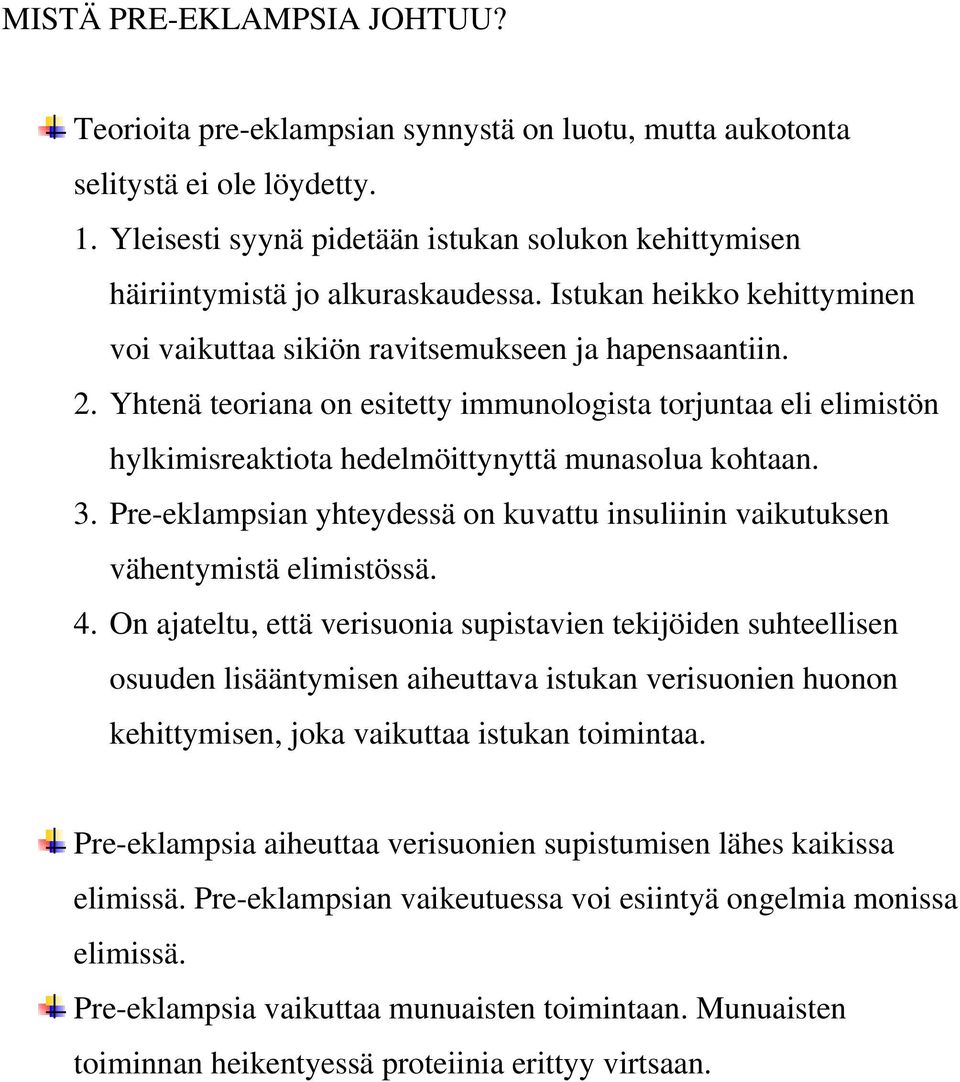 MISTÄ PRE-EKLAMPSIA JOHTUU?

Teorioita pre-eklampsian synnystä on luotu, mutta aukotonta selitystä ei ole löydetty.
1. Yleisesti syynä pidetään istukan solukon kehittymisen häiriintymistä jo alkuraskaudessa. Istukan heikko kehittyminen voi vaikuttaa sikiön ravitsemukseen ja hapensaantiin.
2. Yhtenä teoriana on esitetty immunologista torjuntaa eli elimistön hylkimisreaktiota hedelmöittynyttä munasolua kohtaan.
3. Pre-eklampsian yhteydessä on kuvattu insuliinin vaikutuksen vähentymistä elimistössä.
4. On ajateltu, että verisuonia supistavien tekijöiden suhteellisen osuuden lisääntymisen aiheuttava istukan verisuonien huonon kehittymisen, joka vaikuttaa istukan toimintaa.

Pre-eklampsia aiheuttaa verisuonien supistumisen lähes kaikissa elimissä. Pre-eklampsian vaikeutuessa voi esiintyä ongelmia monissa elimissä.

Pre-eklampsia vaikuttaa munuaisten toimintaan. Munuaisten toiminnan heikentyessä proteiinia erittyy virtsaan.